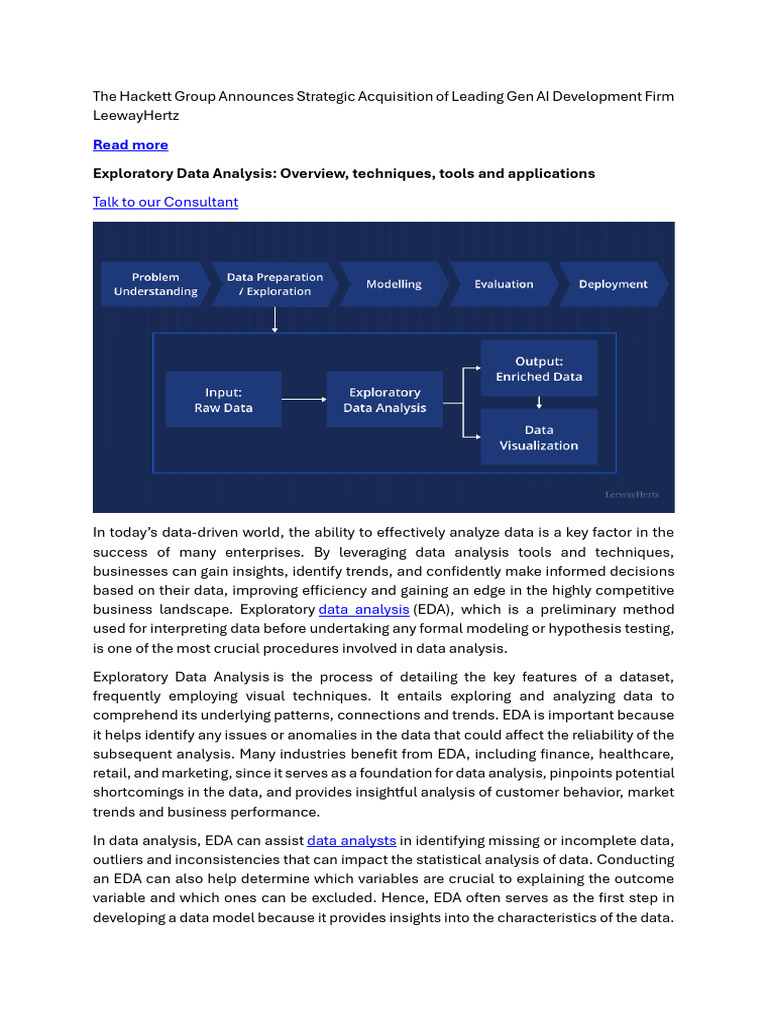 The Hackett Group Announces Strategic Acquisition of Leading Gen AI Development Firm LeewayHertz

Read more

Exploratory Data Analysis: Overview, techniques, tools and applications

Talk to our Consultant

Problem Understanding

Data Preparation / Exploration

Modelling

Evaluation

Deployment

Input: Raw Data

Exploratory Data Analysis

Output: Enriched Data

Data Visualization

LeewayHertz

In today's data-driven world, the ability to effectively analyze data is a key factor in the success of many enterprises. By leveraging data analysis tools and techniques, businesses can gain insights, identify trends, and confidently make informed decisions based on their data, improving efficiency and gaining an edge in the highly competitive business landscape. Exploratory data analysis (EDA), which is a preliminary method used for interpreting data before undertaking any formal modeling or hypothesis testing, is one of the most crucial procedures involved in data analysis.

Exploratory Data Analysis is the process of detailing the key features of a dataset, frequently employing visual techniques. It entails exploring and analyzing data to comprehend its underlying patterns, connections and trends. EDA is important because it helps identify any issues or anomalies in the data that could affect the reliability of the subsequent analysis. Many industries benefit from EDA, including finance, healthcare, retail, and marketing, since it serves as a foundation for data analysis, pinpoints potential shortcomings in the data, and provides insightful analysis of customer behavior, market trends and business performance.

In data analysis, EDA can assist data analysts in identifying missing or incomplete data, outliers and inconsistencies that can impact the statistical analysis of data. Conducting an EDA can also help determine which variables are crucial to explaining the outcome variable and which ones can be excluded. Hence, EDA often serves as the first step in developing a data model because it provides insights into the characteristics of the data.